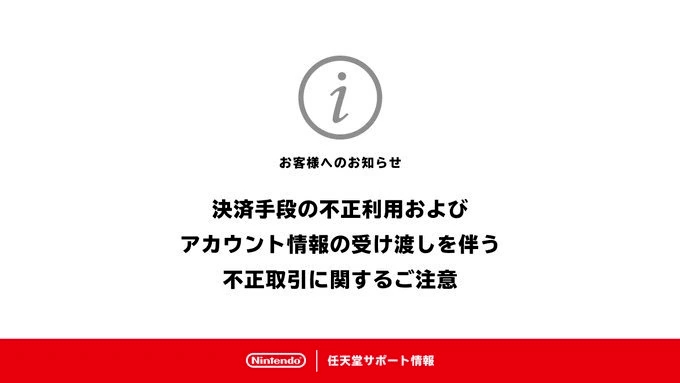 i

お客様へのお知らせ

決済手段の不正利用および
アカウント情報の受け渡しを伴う
不正取引に関するご注意

Nintendo 任天堂サポート情報